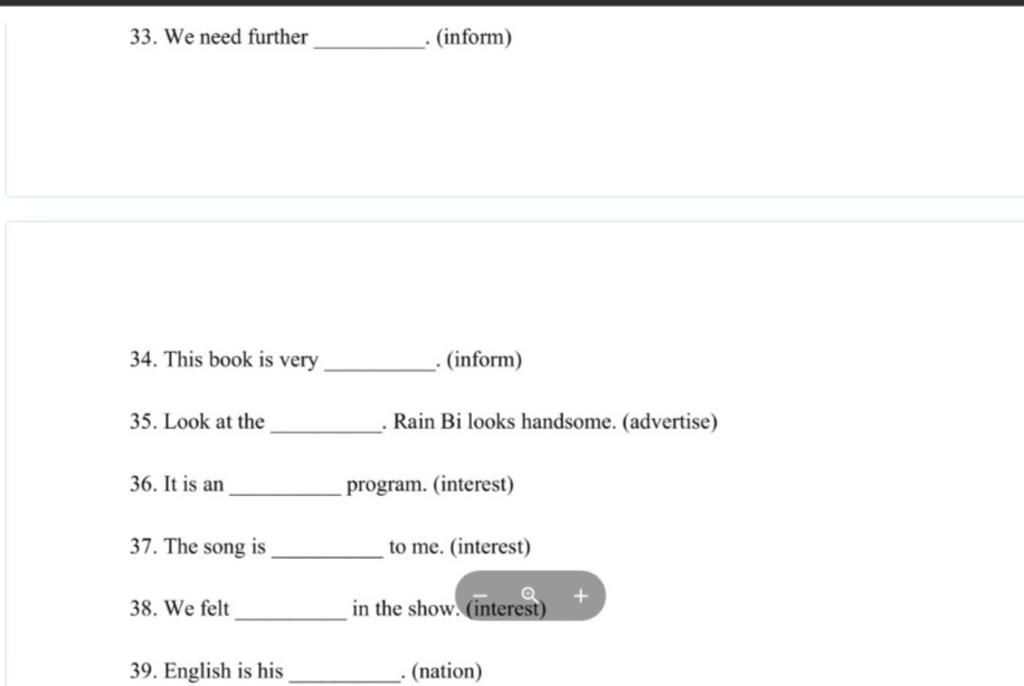 33. We need further __________. (inform)

34. This book is very __________. (inform)

35. Look at the __________. Rain Bi looks handsome. (advertise)

36. It is an __________ program. (interest)

37. The song is __________ to me. (interest)

38. We felt __________ in the show. (interest)

− +

39. English is his __________. (nation)